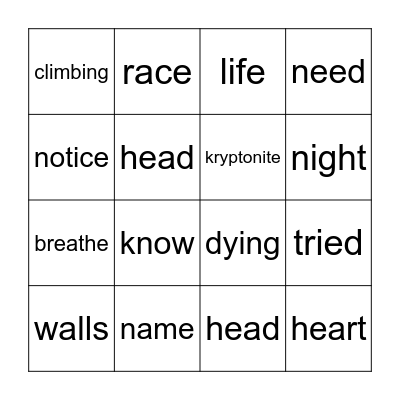 | climbing | race | life | need |
|---|---|---|---|
| notice | head | kryptonite | night |
| breathe | know | dying | tried |
| walls | name | head | heart |